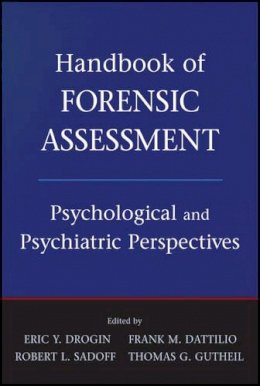 Handbook of FORENSIC ASSESSMENT

Psychological and Psychiatric Perspectives

Edited by

ERIC Y. DROGIN FRANK M. DATTILIO
ROBERT L. SADOFF THOMAS G. GUTHEIL